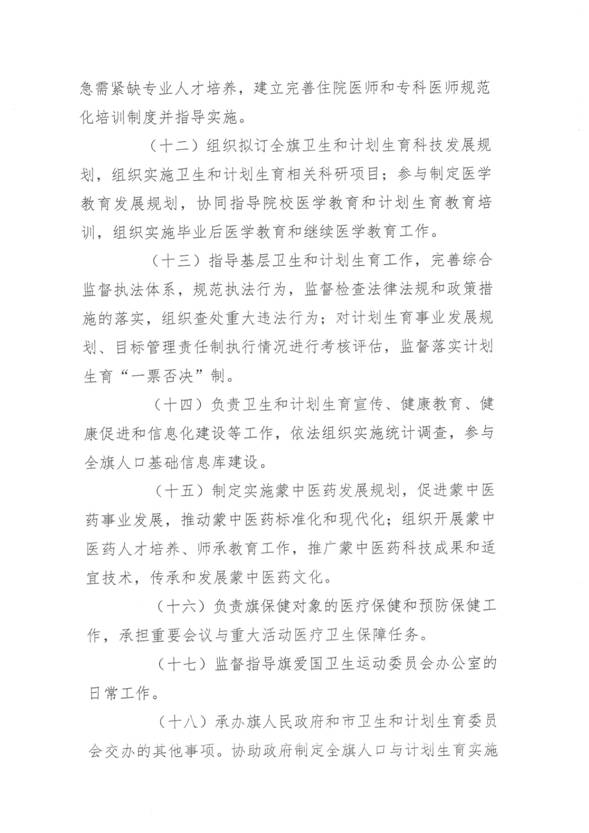 急需紧缺专业人才培养，建立完善住院医师和专科医师规范化培训制度并指导实施。

（十二）组织拟订全旗卫生和计划生育科技发展规划，组织实施卫生和计划生育相关科研项目；参与制定医学教育发展规划，协同指导院校医学教育和计划生育教育培训，组织实施毕业后医学教育和继续医学教育工作。

（十三）指导基层卫生和计划生育工作，完善综合监督执法体系，规范执法行为，监督检查法律法规和政策措施的落实，组织查处重大违法行为；对计划生育事业发展规划、目标管理责任制执行情况进行考核评估，监督落实计划生育“一票否决”制。

（十四）负责卫生和计划生育宣传、健康教育、健康促进和信息化建设等工作，依法组织实施统计调查，参与全旗人口基础信息库建设。

（十五）制定实施蒙中医药发展规划，促进蒙中医药事业发展，推动蒙中医药标准化和现代化；组织开展蒙中医药人才培养、师承教育工作，推广蒙中医药科技成果和适宜技术，传承和发展蒙中医药文化。

（十六）负责旗保健对象的医疗保健和预防保健工作，承担重要会议与重大活动医疗卫生保障任务。

（十七）监督指导旗爱国卫生运动委员会办公室的日常工作。

（十八）承办旗人民政府和市卫生和计划生育委员会交办的其他事项。协助政府制定全旗人口与计划生育实施